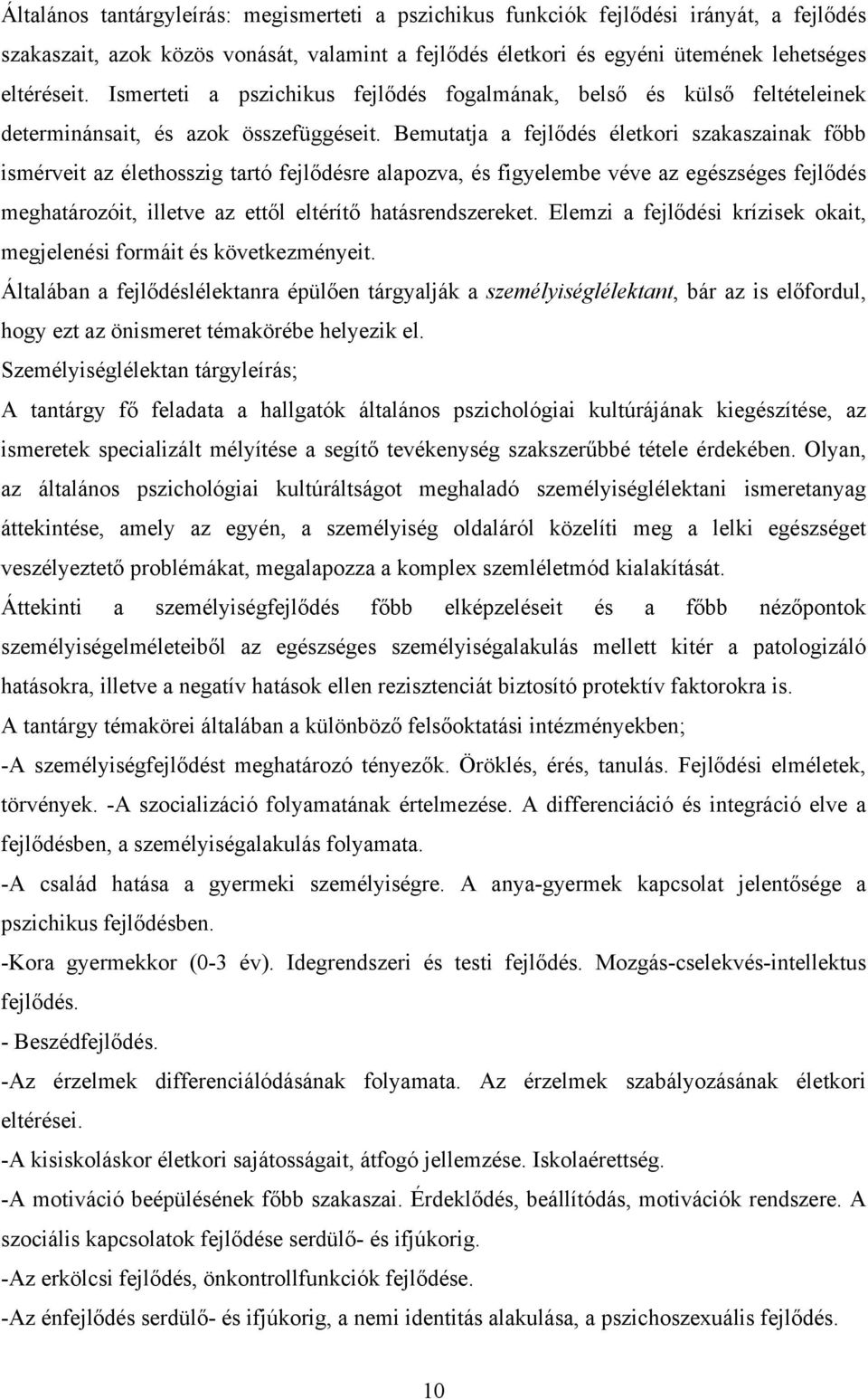 Általános tantárgyleírás: megismerteti a pszichikus funkciók fejlődési irányát, a fejlődés szakaszait, azok közös vonását, valamint a fejlődés életkori és egyéni ütemének lehetséges eltéréseit. Ismerteti a pszichikus fejlődés fogalmának, belső és külső feltételeinek determinánsait, és azok összefüggéseit. Bemutatja a fejlődés életkori szakaszainak főbb ismérveit az élethosszig tartó fejlődésre alapozva, és figyelembe véve az egészséges fejlődés meghatározóit, illetve az ettől eltérítő hatásrendszereket. Elemzi a fejlődési krízisek okait, megjelenési formáit és következményeit.

Általában a fejlődéslélektanra épülően tárgyalják a személyiséglélektant, bár az is előfordul, hogy ezt az önismeret témakörébe helyezik el.

Személyiséglélektan tárgyleírás;

A tantárgy fő feladata a hallgatók általános pszichológiai kultúrájának kiegészítése, az ismeretek specializált mélyítése a segítő tevékenység szakszerűbbé tétele érdekében. Olyan, az általános pszichológiai kultúráltságot meghaladó személyiséglélektani ismeretanyag áttekintése, amely az egyén, a személyiség oldaláról közelíti meg a lelki egészséget veszélyeztető problémákat, megalapozza a komplex szemléletmód kialakítását.

Áttekinti a személyiségfejlődés főbb elképzeléseit és a főbb nézőpontok személyiségelméleteiből az egészséges személyiségalakulás mellett kitér a patologizáló hatásokra, illetve a negatív hatások ellen rezisztenciát biztosító protektív faktorokra is.

A tantárgy témakörei általában a különböző felsőoktatási intézményekben;

-A személyiségfejlődést meghatározó tényezők. Öröklés, érés, tanulás. Fejlődési elméletek, törvények. -A szocializáció folyamatának értelmezése. A differenciáció és integráció elve a fejlődésben, a személyiségalakulás folyamata.

-A család hatása a gyermeki személyiségre. A anya-gyermek kapcsolat jelentősége a pszichikus fejlődésben.

-Kora gyermekkor (0-3 év). Idegrendszeri és testi fejlődés. Mozgás-cselekvés-intellektus fejlődés.

- Beszédfejlődés.

-Az érzelmek differenciálódásának folyamata. Az érzelmek szabályozásának életkori eltérései.

-A kisiskoláskor életkori sajátosságait, átfogó jellemzése. Iskolaérettség.

-A motiváció beépülésének főbb szakaszai. Érdeklődés, beállítódás, motivációk rendszere. A szociális kapcsolatok fejlődése serdülő- és ifjúkorig.

-Az erkölcsi fejlődés, önkontrollfunkciók fejlődése.

-Az énfejlődés serdülő- és ifjúkorig, a nemi identitás alakulása, a pszichoszexuális fejlődés.

10